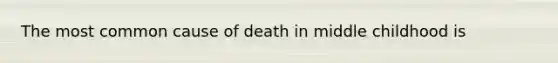 The most common cause of death in middle childhood is